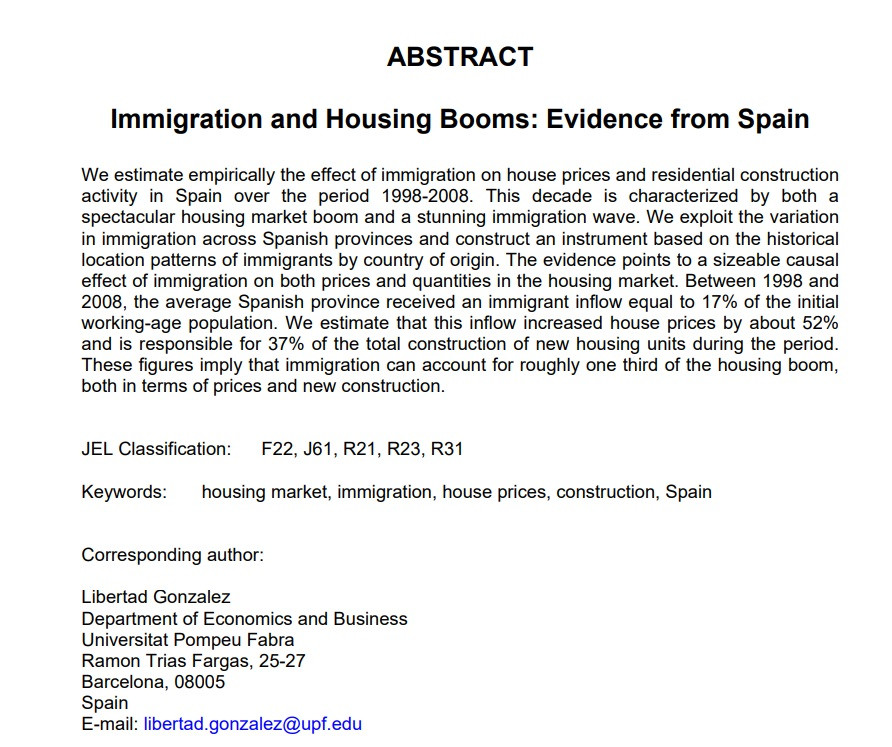 ABSTRACT

Immigration and Housing Booms: Evidence from Spain

We estimate empirically the effect of immigration on house prices and residential construction activity in Spain over the period 1998-2008. This decade is characterized by both a spectacular housing market boom and a stunning immigration wave. We exploit the variation in immigration across Spanish provinces and construct an instrument based on the historical location patterns of immigrants by country of origin. The evidence points to a sizeable causal effect of immigration on both prices and quantities in the housing market. Between 1998 and 2008, the average Spanish province received an immigrant inflow equal to 17% of the initial working-age population. We estimate that this inflow increased house prices by about 52% and is responsible for 37% of the total construction of new housing units during the period. These figures imply that immigration can account for roughly one third of the housing boom, both in terms of prices and new construction.

JEL Classification: F22, J61, R21, R23, R31

Keywords: housing market, immigration, house prices, construction, Spain

Corresponding author:

Libertad Gonzalez
Department of Economics and Business
Universitat Pompeu Fabra
Ramon Trias Fargas, 25-27
Barcelona, 08005
Spain
E-mail: libertad.gonzalez@upf.edu